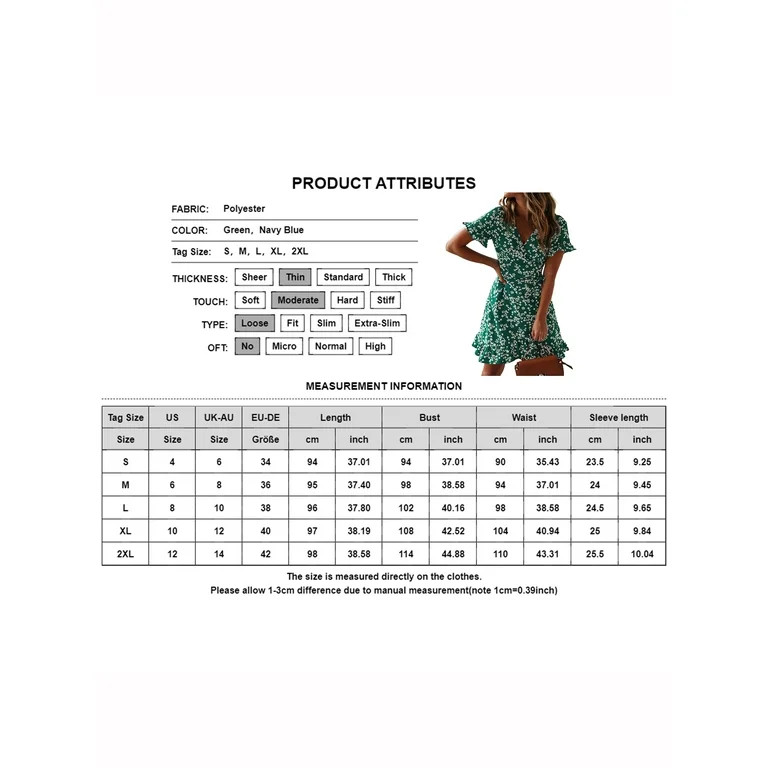 PRODUCT ATTRIBUTES

FABRIC: Polyester

COLOR: Green, Navy Blue

Tag Size: S, M, L, XL, 2XL

THICKNESS: Sheer Thin Standard Thick

TOUCH: Soft Moderate Hard Stiff

TYPE: Loose Fit Slim Extra-Slim

OFT: No Micro Normal High

MEASUREMENT INFORMATION

| Tag Size | US | UK-AU | EU-DE | Length | | Bust | | Waist | | Sleeve length | |
|---|---|---|---|---|---|---|---|---|---|---|---|
| Size | Size | Size | Größe | cm | inch | cm | inch | cm | inch | cm | inch |
| S | 4 | 6 | 34 | 94 | 37.01 | 94 | 37.01 | 90 | 35.43 | 23.5 | 9.25 |
| M | 6 | 8 | 36 | 95 | 37.40 | 98 | 38.58 | 94 | 37.01 | 24 | 9.45 |
| L | 8 | 10 | 38 | 96 | 37.80 | 102 | 40.16 | 98 | 38.58 | 24.5 | 9.65 |
| XL | 10 | 12 | 40 | 97 | 38.19 | 108 | 42.52 | 104 | 40.94 | 25 | 9.84 |
| 2XL | 12 | 14 | 42 | 98 | 38.58 | 114 | 44.88 | 110 | 43.31 | 25.5 | 10.04 |

The size is measured directly on the clothes.
Please allow 1-3cm difference due to manual measurement(note 1cm=0.39inch)